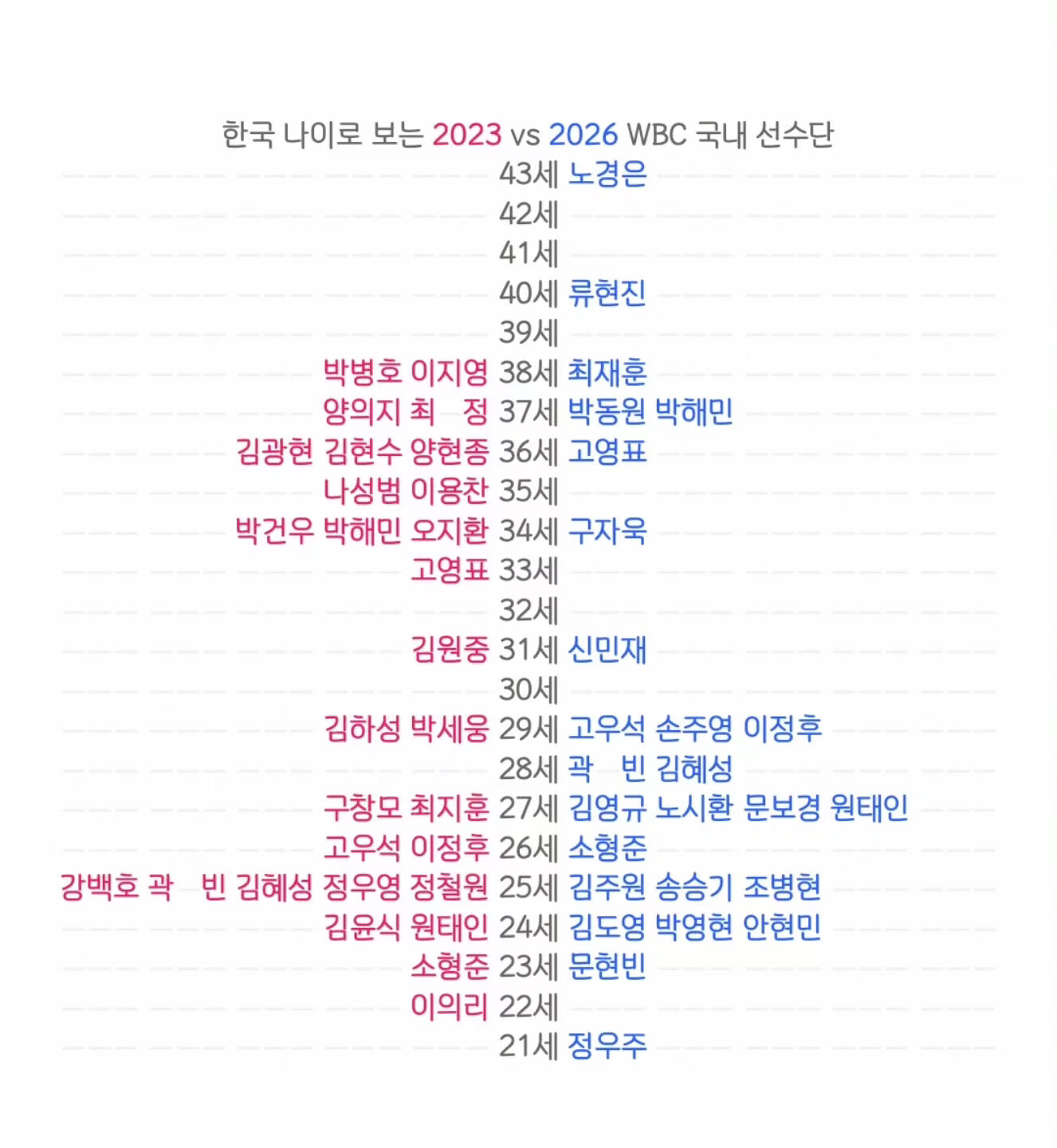 한국 나이로 보는 2023 vs 2026 WBC 국내 선수단

43세 노경은
42세
41세
40세 류현진
39세
박병호 이지영 38세 최재훈
양의지 최 정 37세 박동원 박해민
김광현 김현수 양현종 36세 고영표
나성범 이용찬 35세
박건우 박해민 오지환 34세 구자욱
고영표 33세
32세
김원중 31세 신민재
30세
김하성 박세웅 29세 고우석 손주영 이정후
28세 곽 빈 김혜성
구창모 최지훈 27세 김영규 노시환 문보경 원태인
고우석 이정후 26세 소형준
강백호 곽 빈 김혜성 정우영 정철원 25세 김주원 송승기 조병현
김윤식 원태인 24세 김도영 박영현 안현민
소형준 23세 문현빈
이의리 22세
21세 정우주